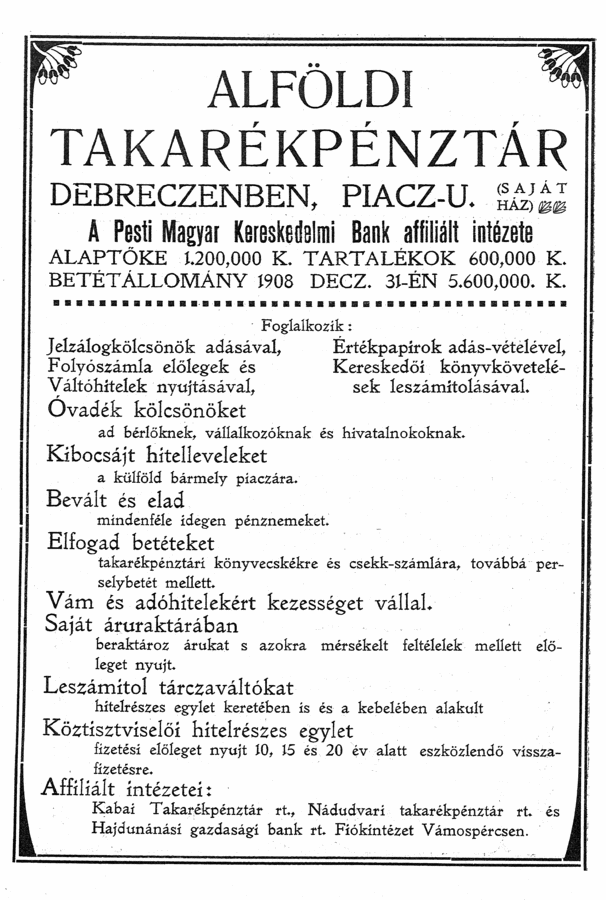 ALFÖLDI
TAKARÉKPÉNZTÁR

DEBRECZENBEN, PIACZ-U. (SAJÁT HÁZ)

A Pesti Magyar Kereskedelmi Bank affiliált intézete

ALAPTŐKE 1.200,000 K. TARTALÉKOK 600,000 K.
BETÉTÁLLOMÁNY 1908 DECZ. 31-ÉN 5.600,000. K.

Foglalkozik:

Jelzálogkölcsönök adásával,
Folyószámla előlegek és
Váltóhitelek nyujtásával,

Értékpapirok adás-vételével,
Kereskedői könyvkövetelések leszámitolásával.

Óvadék kölcsönöket
ad bérlőknek, vállalkozóknak és hivatalnokoknak.

Kibocsájt hitelleveleket
a külföld bármely piaczára.

Bevált és elad
mindenféle idegen pénznemeket.

Elfogad betéteket
takarékpénztári könyvecskékre és csekk-számlára, továbbá perselybetét mellett.

Vám és adóhitelekért kezességet vállal.

Saját áruraktárában
beraktároz árukat s azokra mérsékelt feltételek mellett előleget nyujt.

Leszámitol tárczaváltókat
hitelrészes egylet keretében is és a kebelében alakult

Köztisztviselői hitelrészes egylet
fizetési előleget nyujt 10, 15 és 20 év alatt eszközlendő visszafizetésre.

Affiliált intézetei:
Kabai Takarékpénztár rt., Nádudvari takarékpénztár rt. és Hajdunánási gazdasági bank rt. Fiókintézet Vámospércsen.